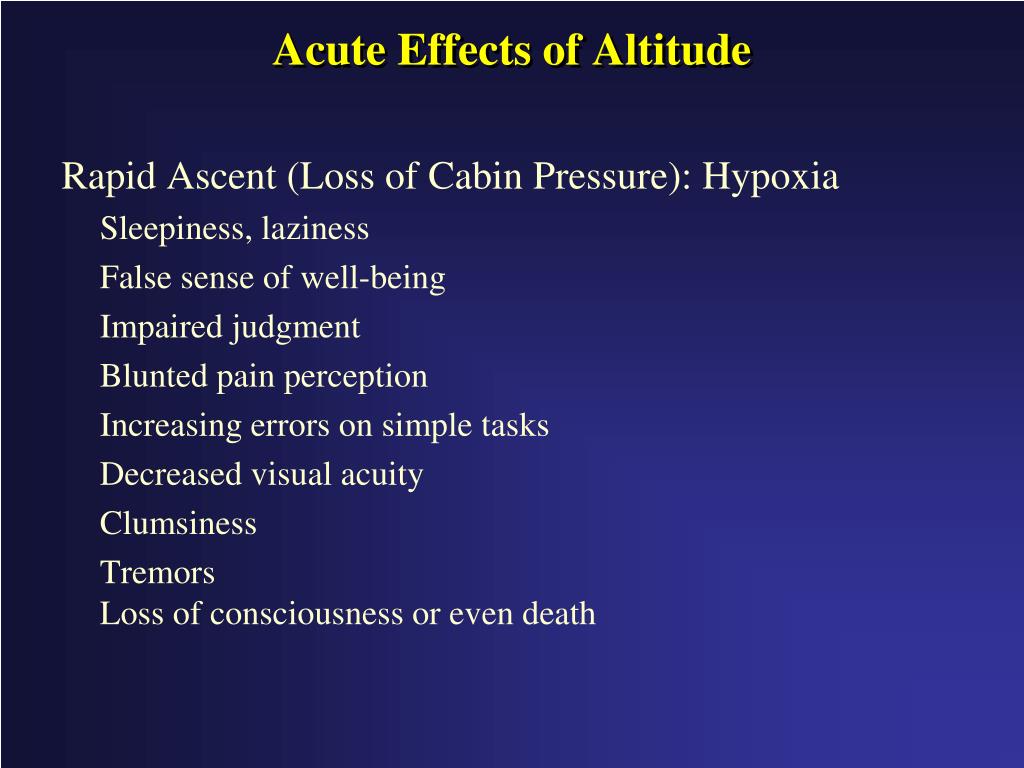 Acute Effects of Altitude

Rapid Ascent (Loss of Cabin Pressure): Hypoxia

Sleepiness, laziness

False sense of well-being

Impaired judgment

Blunted pain perception

Increasing errors on simple tasks

Decreased visual acuity

Clumsiness

Tremors
Loss of consciousness or even death